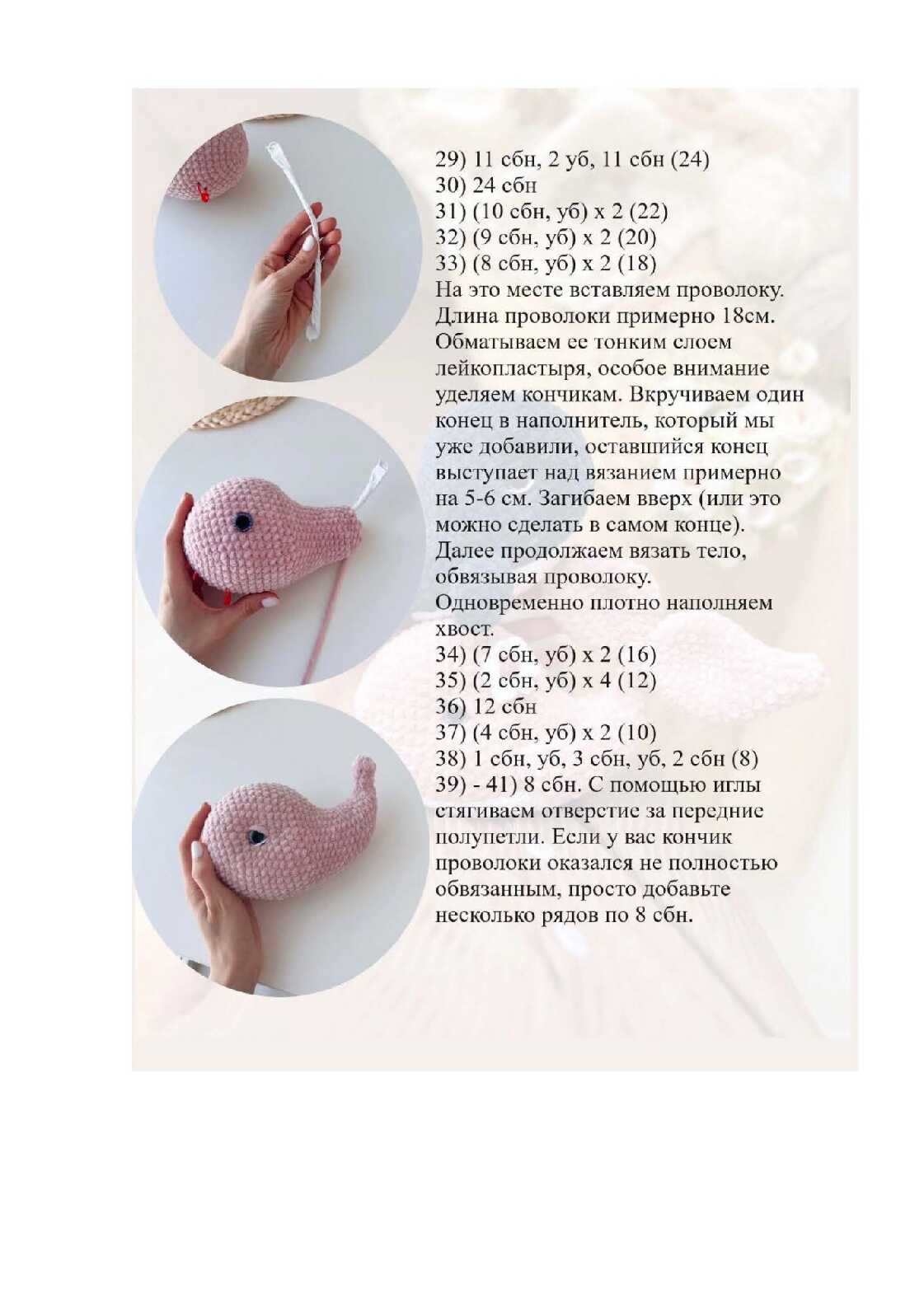 29) 11 сбн, 2 уб, 11 сбн (24)
30) 24 сбн
31) (10 сбн, уб) х 2 (22)
32) (9 сбн, уб) х 2 (20)
33) (8 сбн, уб) х 2 (18)
На это месте вставляем проволоку. Длина проволоки примерно 18см. Обматываем ее тонким слоем лейкопластыря, особое внимание уделяем кончикам. Вкручиваем один конец в наполнитель, который мы уже добавили, оставшийся конец выступает над вязанием примерно на 5-6 см. Загибаем вверх (или это можно сделать в самом конце). Далее продолжаем вязать тело, обвязывая проволоку.
Одновременно плотно наполняем хвост.
34) (7 сбн, уб) х 2 (16)
35) (2 сбн, уб) х 4 (12)
36) 12 сбн
37) (4 сбн, уб) х 2 (10)
38) 1 сбн, уб, 3 сбн, уб, 2 сбн (8)
39) - 41) 8 сбн. С помощью иглы стягиваем отверстие за передние полупетли. Если у вас кончик проволоки оказался не полностью обвязанным, просто добавьте несколько рядов по 8 сбн.